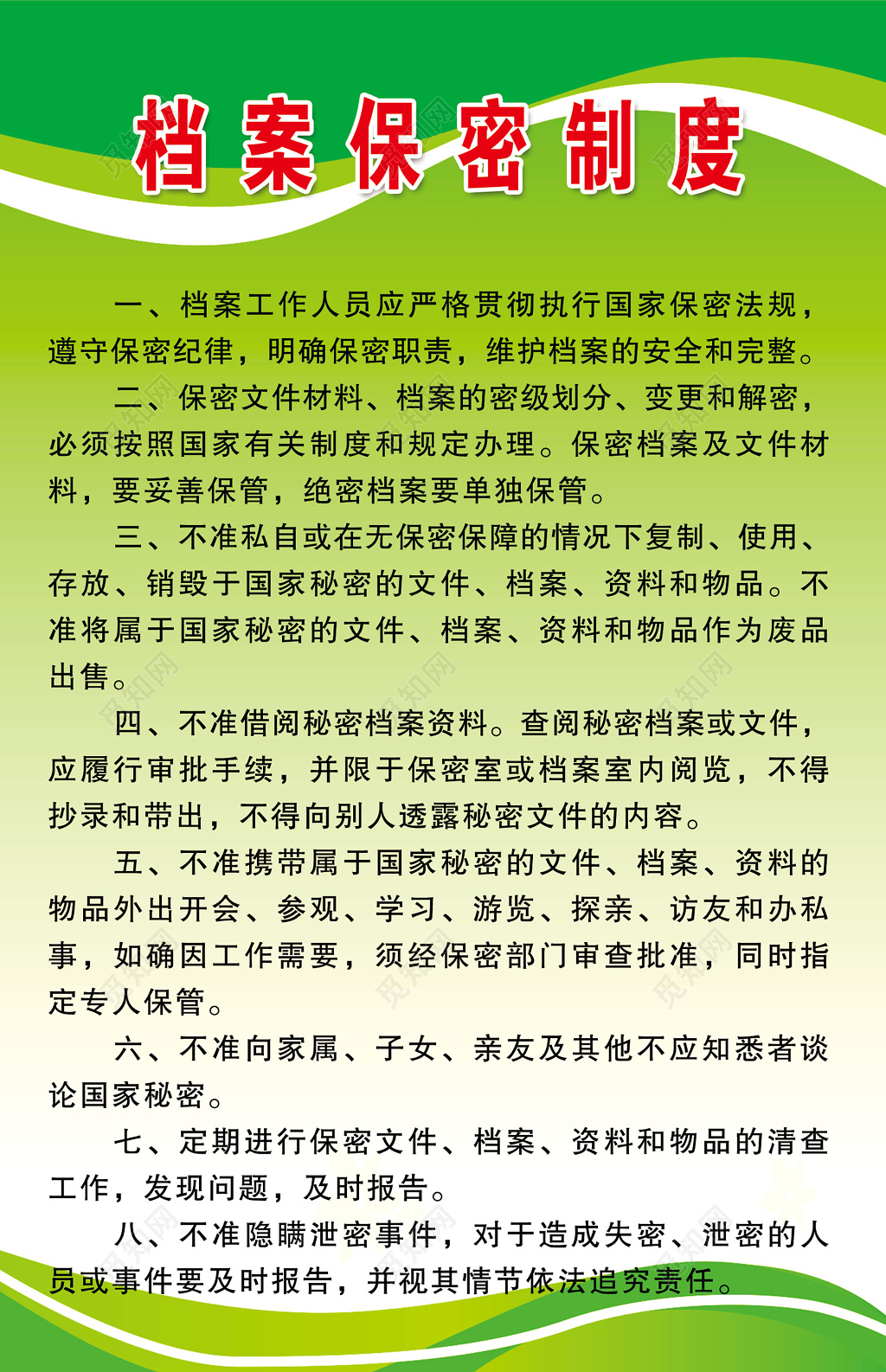 档案保密制度

一、档案工作人员应严格贯彻执行国家保密法规，遵守保密纪律，明确保密职责，维护档案的安全和完整。

二、保密文件材料、档案的密级划分、变更和解密，必须按照国家有关制度和规定办理。保密档案及文件材料，要妥善保管，绝密档案要单独保管。

三、不准私自或在无保密保障的情况下复制、使用、存放、销毁于国家秘密的文件、档案、资料和物品。不准将属于国家秘密的文件、档案、资料和物品作为废品出售。

四、不准借阅秘密档案资料。查阅秘密档案或文件，应履行审批手续，并限于保密室或档案室内阅览，不得抄录和带出，不得向别人透露秘密文件的内容。

五、不准携带属于国家秘密的文件、档案、资料的物品外出开会、参观、学习、游览、探亲、访友和办私事，如确因工作需要，须经保密部门审查批准，同时指定专人保管。

六、不准向家属、子女、亲友及其他不应知悉者谈论国家秘密。

七、定期进行保密文件、档案、资料和物品的清查工作，发现问题，及时报告。

八、不准隐瞒泄密事件，对于造成失密、泄密的人员或事件要及时报告，并视其情节依法追究责任。